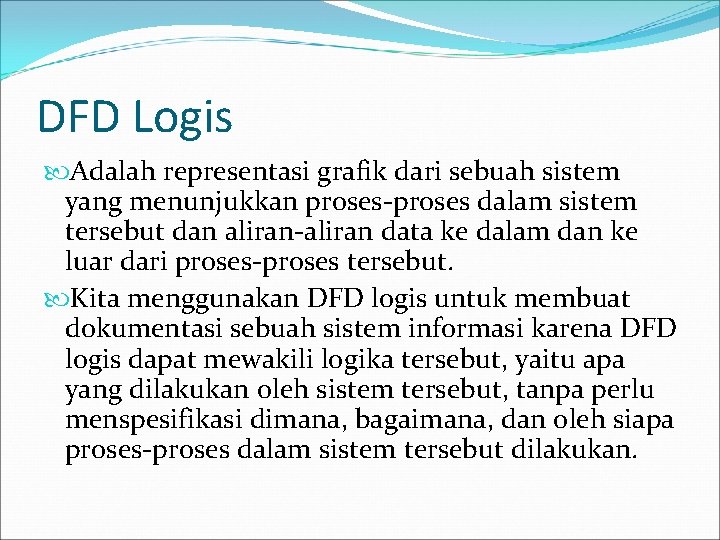 DFD Logis

Adalah representasi grafik dari sebuah sistem yang menunjukkan proses-proses dalam sistem tersebut dan aliran-aliran data ke dalam dan ke luar dari proses-proses tersebut.

Kita menggunakan DFD logis untuk membuat dokumentasi sebuah sistem informasi karena DFD logis dapat mewakili logika tersebut, yaitu apa yang dilakukan oleh sistem tersebut, tanpa perlu menspesifikasi dimana, bagaimana, dan oleh siapa proses-proses dalam sistem tersebut dilakukan.